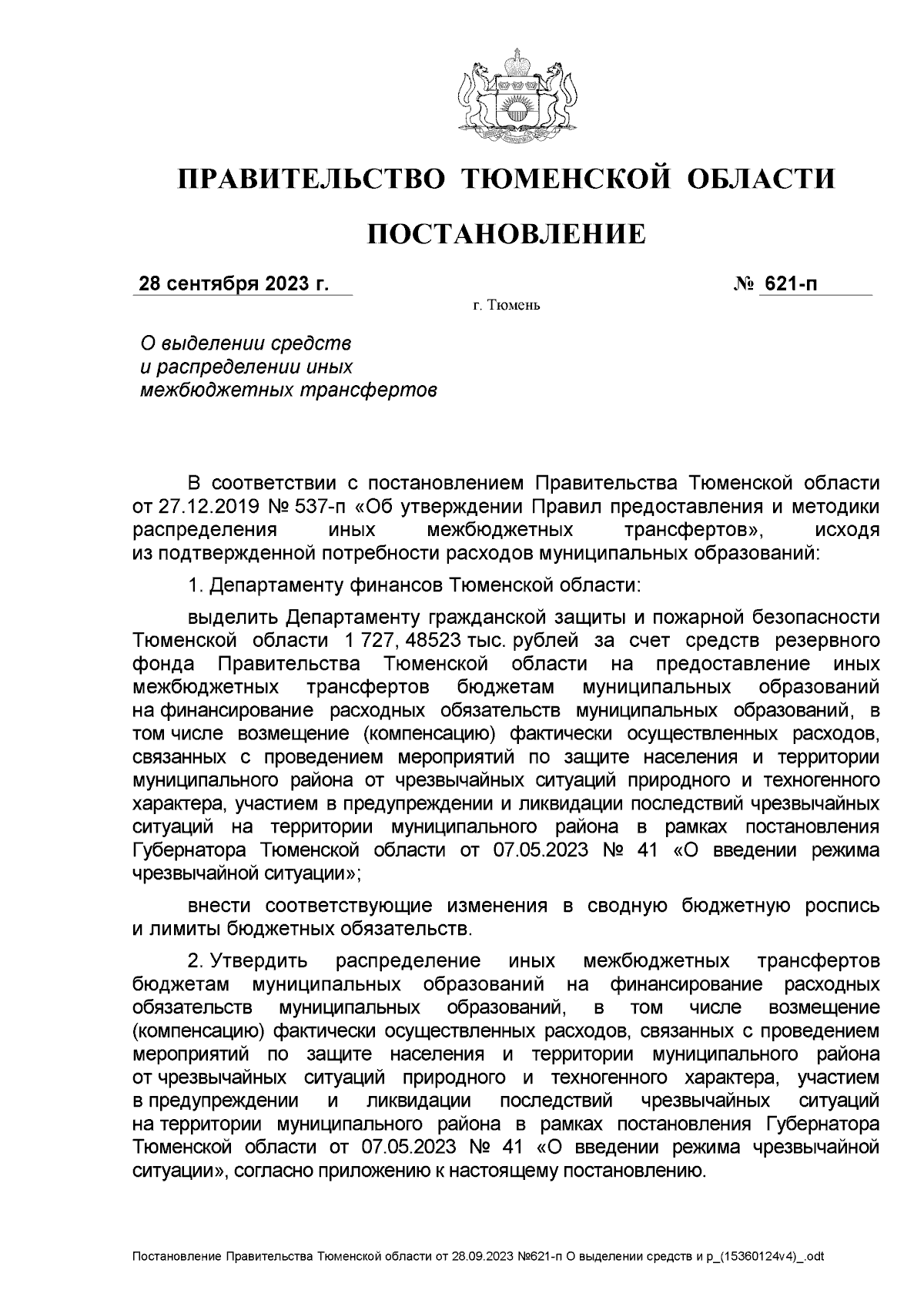 ПРАВИТЕЛЬСТВО ТЮМЕНСКОЙ ОБЛАСТИ

ПОСТАНОВЛЕНИЕ

28 сентября 2023 г. № 621-п

г. Тюмень

О выделении средств и распределении иных межбюджетных трансфертов

В соответствии с постановлением Правительства Тюменской области от 27.12.2019 № 537-п «Об утверждении Правил предоставления и методики распределения иных межбюджетных трансфертов», исходя из подтвержденной потребности расходов муниципальных образований:

1. Департаменту финансов Тюменской области:

выделить Департаменту гражданской защиты и пожарной безопасности Тюменской области 1 727, 48523 тыс. рублей за счет средств резервного фонда Правительства Тюменской области на предоставление иных межбюджетных трансфертов бюджетам муниципальных образований на финансирование расходных обязательств муниципальных образований, в том числе возмещение (компенсацию) фактически осуществленных расходов, связанных с проведением мероприятий по защите населения и территории муниципального района от чрезвычайных ситуаций природного и техногенного характера, участием в предупреждении и ликвидации последствий чрезвычайных ситуаций на территории муниципального района в рамках постановления Губернатора Тюменской области от 07.05.2023 № 41 «О введении режима чрезвычайной ситуации»;

внести соответствующие изменения в сводную бюджетную роспись и лимиты бюджетных обязательств.

2. Утвердить распределение иных межбюджетных трансфертов бюджетам муниципальных образований на финансирование расходных обязательств муниципальных образований, в том числе возмещение (компенсацию) фактически осуществленных расходов, связанных с проведением мероприятий по защите населения и территории муниципального района от чрезвычайных ситуаций природного и техногенного характера, участием в предупреждении и ликвидации последствий чрезвычайных ситуаций на территории муниципального района в рамках постановления Губернатора Тюменской области от 07.05.2023 № 41 «О введении режима чрезвычайной ситуации», согласно приложению к настоящему постановлению.

Постановление Правительства Тюменской области от 28.09.2023 №621-п О выделении средств и р_(15360124v4)_.odt